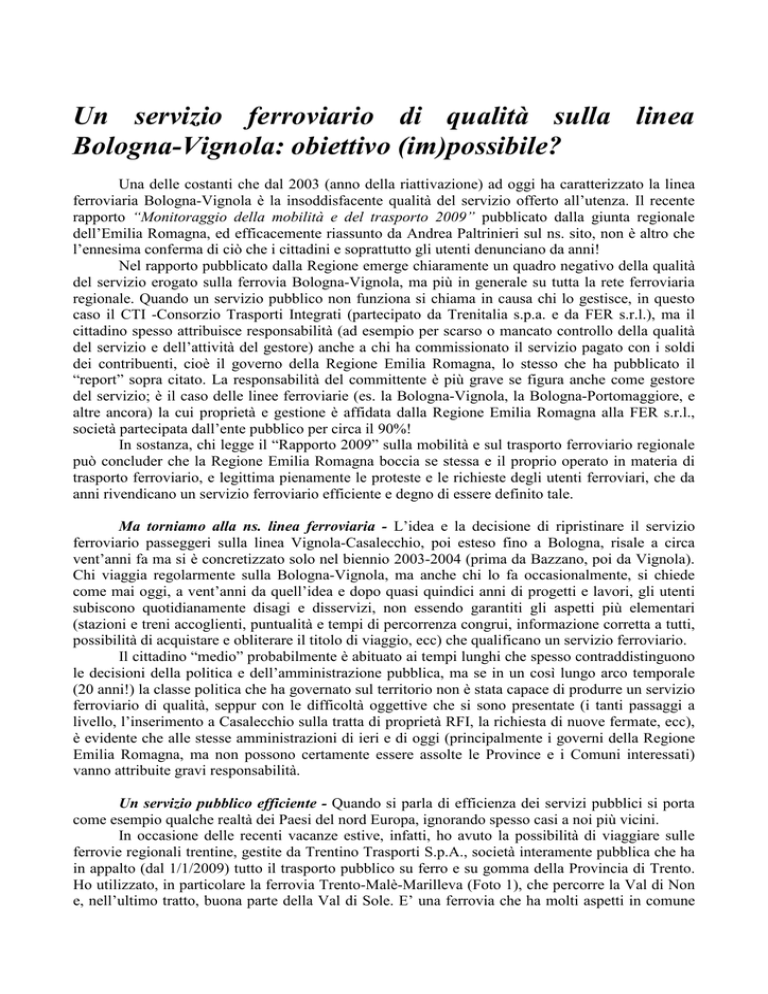 Un servizio ferroviario di qualità sulla linea Bologna-Vignola: obiettivo (im)possibile?

Una delle costanti che dal 2003 (anno della riattivazione) ad oggi ha caratterizzato la linea ferroviaria Bologna-Vignola è la insoddisfacente qualità del servizio offerto all'utenza. Il recente rapporto "Monitoraggio della mobilità e del trasporto 2009" pubblicato dalla giunta regionale dell'Emilia Romagna, ed efficacemente riassunto da Andrea Paltrinieri sul ns. sito, non è altro che l'ennesima conferma di ciò che i cittadini e soprattutto gli utenti denunciano da anni!

Nel rapporto pubblicato dalla Regione emerge chiaramente un quadro negativo della qualità del servizio erogato sulla ferrovia Bologna-Vignola, ma più in generale su tutta la rete ferroviaria regionale. Quando un servizio pubblico non funziona si chiama in causa chi lo gestisce, in questo caso il CTI -Consorzio Trasporti Integrati (partecipato da Trenitalia s.p.a. e da FER s.r.l.), ma il cittadino spesso attribuisce responsabilità (ad esempio per scarso o mancato controllo della qualità del servizio e dell'attività del gestore) anche a chi ha commissionato il servizio pagato con i soldi dei contribuenti, cioè il governo della Regione Emilia Romagna, lo stesso che ha pubblicato il "report" sopra citato. La responsabilità del committente è più grave se figura anche come gestore del servizio; è il caso delle linee ferroviarie (es. la Bologna-Vignola, la Bologna-Portomaggiore, e altre ancora) la cui proprietà e gestione è affidata dalla Regione Emilia Romagna alla FER s.r.l., società partecipata dall'ente pubblico per circa il 90%!

In sostanza, chi legge il "Rapporto 2009" sulla mobilità e sul trasporto ferroviario regionale può concluder che la Regione Emilia Romagna boccia se stessa e il proprio operato in materia di trasporto ferroviario, e legittima pienamente le proteste e le richieste degli utenti ferroviari, che da anni rivendicano un servizio ferroviario efficiente e degno di essere definito tale.

Ma torniamo alla ns. linea ferroviaria - L'idea e la decisione di ripristinare il servizio ferroviario passeggeri sulla linea Vignola-Casalecchio, poi esteso fino a Bologna, risale a circa vent'anni fa ma si è concretizzato solo nel biennio 2003-2004 (prima da Bazzano, poi da Vignola). Chi viaggia regolarmente sulla Bologna-Vignola, ma anche chi lo fa occasionalmente, si chiede come mai oggi, a vent'anni da quell'idea e dopo quasi quindici anni di progetti e lavori, gli utenti subiscono quotidianamente disagi e disservizi, non essendo garantiti gli aspetti più elementari (stazioni e treni accoglienti, puntualità e tempi di percorrenza congrui, informazione corretta a tutti, possibilità di acquistare e obliterare il titolo di viaggio, ecc) che qualificano un servizio ferroviario.

Il cittadino "medio" probabilmente è abituato ai tempi lunghi che spesso contraddistinguono le decisioni della politica e dell'amministrazione pubblica, ma se in un così lungo arco temporale (20 anni!) la classe politica che ha governato sul territorio non è stata capace di produrre un servizio ferroviario di qualità, seppur con le difficoltà oggettive che si sono presentate (i tanti passaggi a livello, l'inserimento a Casalecchio sulla tratta di proprietà RFI, la richiesta di nuove fermate, ecc), è evidente che alle stesse amministrazioni di ieri e di oggi (principalmente i governi della Regione Emilia Romagna, ma non possono certamente essere assolte le Province e i Comuni interessati) vanno attribuite gravi responsabilità.

Un servizio pubblico efficiente - Quando si parla di efficienza dei servizi pubblici si porta come esempio qualche realtà dei Paesi del nord Europa, ignorando spesso casi a noi più vicini.

In occasione delle recenti vacanze estive, infatti, ho avuto la possibilità di viaggiare sulle ferrovie regionali trentine, gestite da Trentino Trasporti S.p.A., società interamente pubblica che ha in appalto (dal 1/1/2009) tutto il trasporto pubblico su ferro e su gomma della Provincia di Trento. Ho utilizzato, in particolare la ferrovia Trento-Malè-Marilleva (Foto 1), che percorre la Val di Non e, nell'ultimo tratto, buona parte della Val di Sole. E' una ferrovia che ha molti aspetti in comune